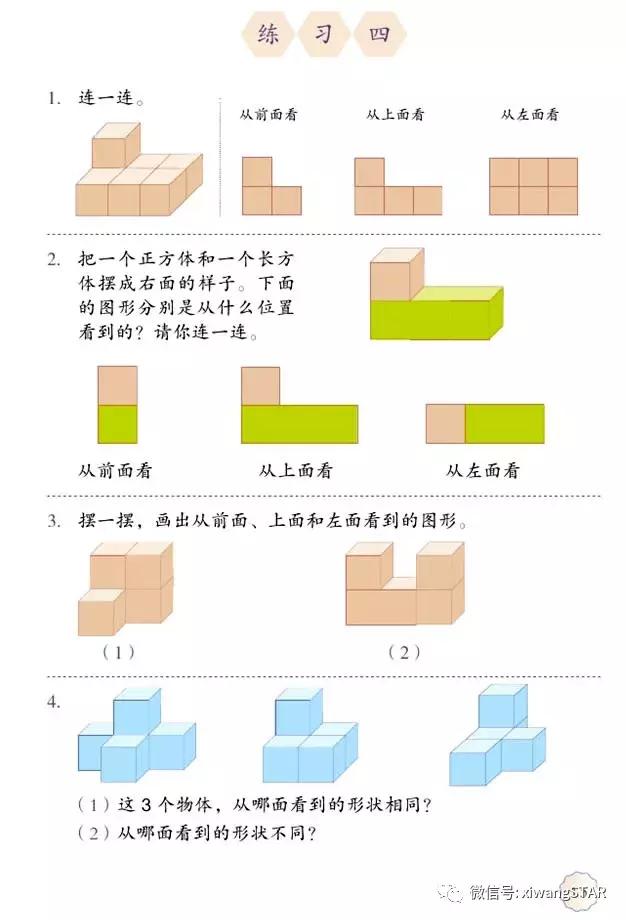 练 习 四

1. 连一连。

从前面看　　从上面看　　从左面看

2. 把一个正方体和一个长方体摆成右面的样子。下面的图形分别是从什么位置看到的？请你连一连。

从前面看　　从上面看　　从左面看

3. 摆一摆，画出从前面、上面和左面看到的图形。

（1）　　（2）

4.

（1）这 3 个物体，从哪面看到的形状相同？

（2）从哪面看到的形状不同？

微信号: xiwangSTAR